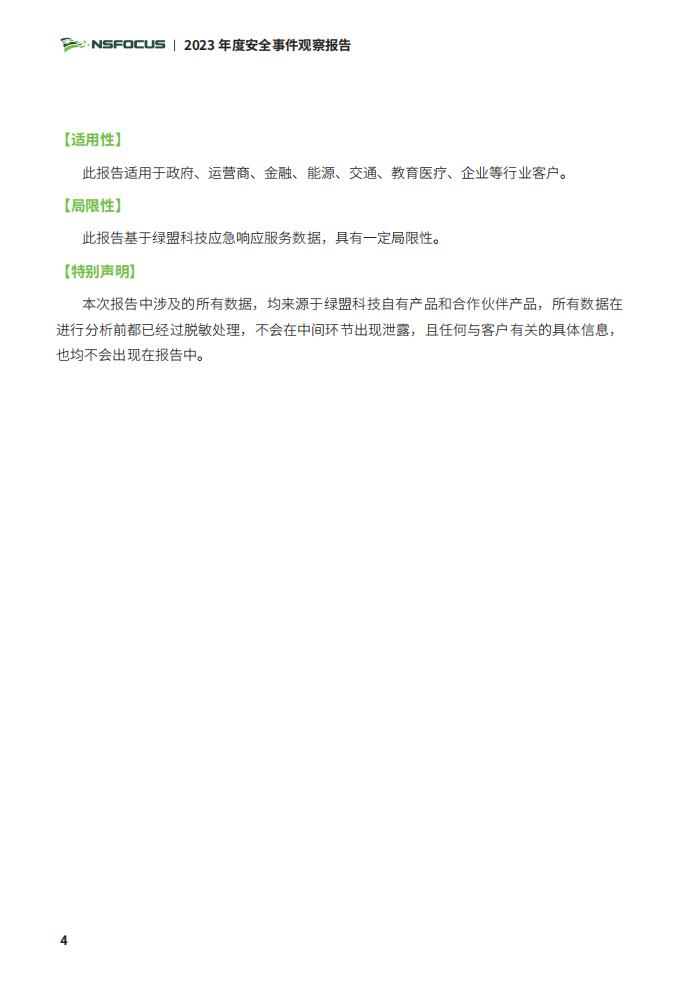 NSFOCUS | 2023 年度安全事件观察报告

【适用性】

此报告适用于政府、运营商、金融、能源、交通、教育医疗、企业等行业客户。

【局限性】

此报告基于绿盟科技应急响应服务数据，具有一定局限性。

【特别声明】

本次报告中涉及的所有数据，均来源于绿盟科技自有产品和合作伙伴产品，所有数据在进行分析前都已经过脱敏处理，不会在中间环节出现泄露，且任何与客户有关的具体信息，也均不会出现在报告中。

4